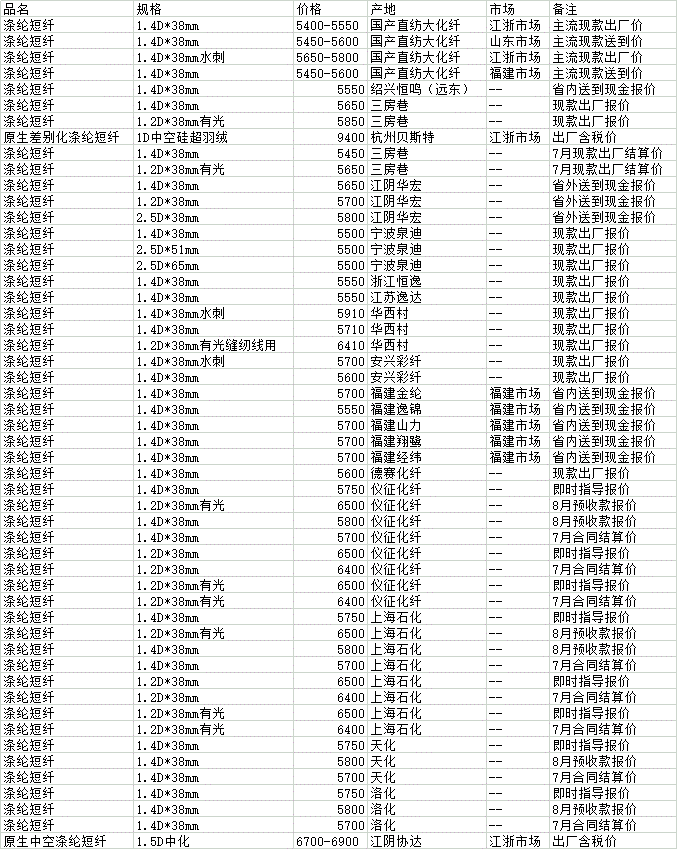 | 品名 | 规格 | 价格 | 产地 | 市场 | 备注 |
|---|---|---|---|---|---|
| 涤纶短纤 | 1.4D*38mm | 5400-5550 | 国产直纺大化纤 | 江浙市场 | 主流现款出厂价 |
| 涤纶短纤 | 1.4D*38mm | 5450-5600 | 国产直纺大化纤 | 山东市场 | 主流现款送到价 |
| 涤纶短纤 | 1.4D*38mm水刺 | 5650-5800 | 国产直纺大化纤 | 江浙市场 | 主流现款出厂价 |
| 涤纶短纤 | 1.4D*38mm | 5450-5600 | 国产直纺大化纤 | 福建市场 | 主流现款送到价 |
| 涤纶短纤 | 1.4D*38mm | 5550 | 绍兴恒鸣（远东） | -- | 省内送到现金报价 |
| 涤纶短纤 | 1.4D*38mm | 5650 | 三房巷 | -- | 现款出厂报价 |
| 涤纶短纤 | 1.2D*38mm有光 | 5850 | 三房巷 | -- | 现款出厂报价 |
| 原生差别化涤纶短纤 | 1D中空硅超羽绒 | 9400 | 杭州贝斯特 | 江浙市场 | 出厂含税价 |
| 涤纶短纤 | 1.4D*38mm | 5450 | 三房巷 | -- | 7月现款出厂结算价 |
| 涤纶短纤 | 1.2D*38mm有光 | 5650 | 三房巷 | -- | 7月现款出厂结算价 |
| 涤纶短纤 | 1.4D*38mm | 5650 | 江阴华宏 | -- | 省外送到现金报价 |
| 涤纶短纤 | 1.2D*38mm | 5700 | 江阴华宏 | -- | 省外送到现金报价 |
| 涤纶短纤 | 2.5D*38mm | 5800 | 江阴华宏 | -- | 省外送到现金报价 |
| 涤纶短纤 | 1.4D*38mm | 5500 | 宁波泉迪 | -- | 现款出厂报价 |
| 涤纶短纤 | 2.5D*51mm | 5500 | 宁波泉迪 | -- | 现款出厂报价 |
| 涤纶短纤 | 2.5D*65mm | 5500 | 宁波泉迪 | -- | 现款出厂报价 |
| 涤纶短纤 | 1.4D*38mm | 5550 | 浙江恒逸 | -- | 现款出厂报价 |
| 涤纶短纤 | 1.4D*38mm | 5550 | 江苏逸达 | -- | 现款出厂报价 |
| 涤纶短纤 | 1.4D*38mm水刺 | 5910 | 华西村 | -- | 现款出厂报价 |
| 涤纶短纤 | 1.4D*38mm | 5710 | 华西村 | -- | 现款出厂报价 |
| 涤纶短纤 | 1.2D*38mm有光缝纫线用 | 6410 | 华西村 | -- | 现款出厂报价 |
| 涤纶短纤 | 1.4D*38mm水刺 | 5700 | 安兴彩纤 | -- | 现款出厂报价 |
| 涤纶短纤 | 1.4D*38mm | 5600 | 安兴彩纤 | -- | 现款出厂报价 |
| 涤纶短纤 | 1.4D*38mm | 5700 | 福建金纶 | 福建市场 | 省内送到现金报价 |
| 涤纶短纤 | 1.4D*38mm | 5550 | 福建逸锦 | 福建市场 | 省内送到现金报价 |
| 涤纶短纤 | 1.4D*38mm | 5700 | 福建山力 | 福建市场 | 省内送到现金报价 |
| 涤纶短纤 | 1.4D*38mm | 5700 | 福建翔鹭 | 福建市场 | 省内送到现金报价 |
| 涤纶短纤 | 1.4D*38mm | 5700 | 福建经纬 | 福建市场 | 省内送到现金报价 |
| 涤纶短纤 | 1.4D*38mm | 5600 | 德赛化纤 | -- | 现款出厂报价 |
| 涤纶短纤 | 1.4D*38mm | 5750 | 仪征化纤 | -- | 即时指导报价 |
| 涤纶短纤 | 1.2D*38mm有光 | 6500 | 仪征化纤 | -- | 8月预收款报价 |
| 涤纶短纤 | 1.4D*38mm | 5800 | 仪征化纤 | -- | 8月预收款报价 |
| 涤纶短纤 | 1.4D*38mm | 5700 | 仪征化纤 | -- | 7月合同结算价 |
| 涤纶短纤 | 1.2D*38mm | 6500 | 仪征化纤 | -- | 即时指导报价 |
| 涤纶短纤 | 1.2D*38mm | 6400 | 仪征化纤 | -- | 7月合同结算价 |
| 涤纶短纤 | 1.2D*38mm有光 | 6500 | 仪征化纤 | -- | 即时指导报价 |
| 涤纶短纤 | 1.2D*38mm有光 | 6400 | 仪征化纤 | -- | 7月合同结算价 |
| 涤纶短纤 | 1.4D*38mm | 5750 | 上海石化 | -- | 即时指导报价 |
| 涤纶短纤 | 1.2D*38mm有光 | 6500 | 上海石化 | -- | 8月预收款报价 |
| 涤纶短纤 | 1.4D*38mm | 5800 | 上海石化 | -- | 8月预收款报价 |
| 涤纶短纤 | 1.4D*38mm | 5700 | 上海石化 | -- | 7月合同结算价 |
| 涤纶短纤 | 1.2D*38mm | 6500 | 上海石化 | -- | 即时指导报价 |
| 涤纶短纤 | 1.2D*38mm | 6400 | 上海石化 | -- | 7月合同结算价 |
| 涤纶短纤 | 1.2D*38mm有光 | 6500 | 上海石化 | -- | 即时指导报价 |
| 涤纶短纤 | 1.2D*38mm有光 | 6400 | 上海石化 | -- | 7月合同结算价 |
| 涤纶短纤 | 1.4D*38mm | 5750 | 天化 | -- | 即时指导报价 |
| 涤纶短纤 | 1.4D*38mm | 5800 | 天化 | -- | 8月预收款报价 |
| 涤纶短纤 | 1.4D*38mm | 5700 | 天化 | -- | 7月合同结算价 |
| 涤纶短纤 | 1.4D*38mm | 5750 | 洛化 | -- | 即时指导报价 |
| 涤纶短纤 | 1.4D*38mm | 5800 | 洛化 | -- | 8月预收款报价 |
| 涤纶短纤 | 1.4D*38mm | 5700 | 洛化 | -- | 7月合同结算价 |
| 原生中空涤纶短纤 | 1.5D中化 | 6700-6900 | 江阴协达 | 江浙市场 | 出厂含税价 |